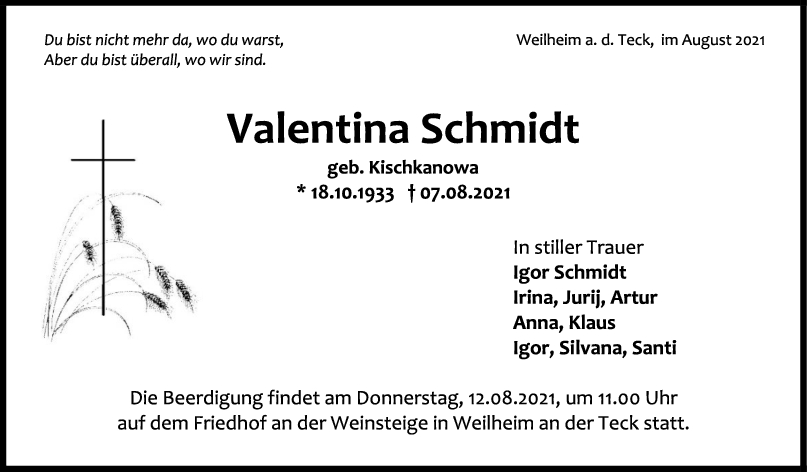 Du bist nicht mehr da, wo du warst,
Aber du bist überall, wo wir sind.

Weilheim a. d. Teck, im August 2021

Valentina Schmidt

geb. Kischkanowa
* 18.10.1933 † 07.08.2021

In stiller Trauer
Igor Schmidt
Irina, Jurij, Artur
Anna, Klaus
Igor, Silvana, Santi

Die Beerdigung findet am Donnerstag, 12.08.2021, um 11.00 Uhr auf dem Friedhof an der Weinsteige in Weilheim an der Teck statt.